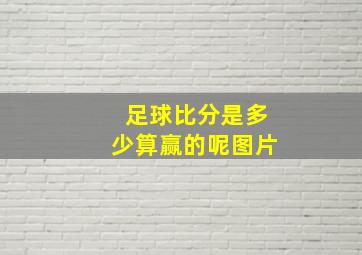 足球比分是多少算赢的呢图片